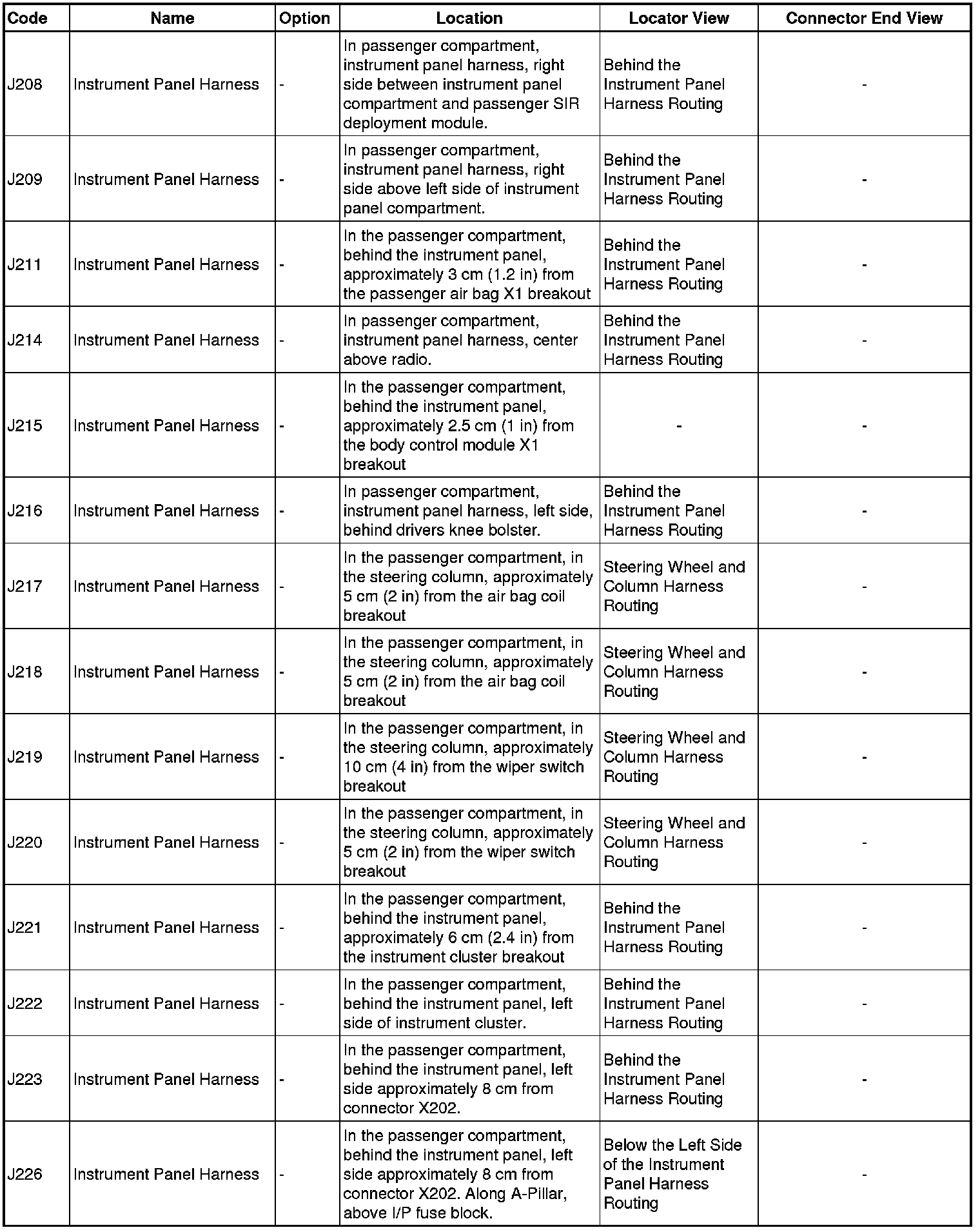 | Code | Name | Option | Location | Locator View | Connector End View |
|---|---|---|---|---|---|
| J208 | Instrument Panel Harness | - | In passenger compartment, instrument panel harness, right side between instrument panel compartment and passenger SIR deployment module. | Behind the Instrument Panel Harness Routing | - |
| J209 | Instrument Panel Harness | - | In passenger compartment, instrument panel harness, right side above left side of instrument panel compartment. | Behind the Instrument Panel Harness Routing | - |
| J211 | Instrument Panel Harness | - | In the passenger compartment, behind the instrument panel, approximately 3 cm (1.2 in) from the passenger air bag X1 breakout | Behind the Instrument Panel Harness Routing | - |
| J214 | Instrument Panel Harness | - | In passenger compartment, instrument panel harness, center above radio. | Behind the Instrument Panel Harness Routing | - |
| J215 | Instrument Panel Harness | - | In the passenger compartment, behind the instrument panel, approximately 2.5 cm (1 in) from the body control module X1 breakout | - | - |
| J216 | Instrument Panel Harness | - | In passenger compartment, instrument panel harness, left side, behind drivers knee bolster. | Behind the Instrument Panel Harness Routing | - |
| J217 | Instrument Panel Harness | - | In the passenger compartment, in the steering column, approximately 5 cm (2 in) from the air bag coil breakout | Steering Wheel and Column Harness Routing | - |
| J218 | Instrument Panel Harness | - | In the passenger compartment, in the steering column, approximately 5 cm (2 in) from the air bag coil breakout | Steering Wheel and Column Harness Routing | - |
| J219 | Instrument Panel Harness | - | In the passenger compartment, in the steering column, approximately 10 cm (4 in) from the wiper switch breakout | Steering Wheel and Column Harness Routing | - |
| J220 | Instrument Panel Harness | - | In the passenger compartment, in the steering column, approximately 5 cm (2 in) from the wiper switch breakout | Steering Wheel and Column Harness Routing | - |
| J221 | Instrument Panel Harness | - | In the passenger compartment, behind the instrument panel, approximately 6 cm (2.4 in) from the instrument cluster breakout | Behind the Instrument Panel Harness Routing | - |
| J222 | Instrument Panel Harness | - | In the passenger compartment, behind the instrument panel, left side of instrument cluster. | Behind the Instrument Panel Harness Routing | - |
| J223 | Instrument Panel Harness | - | In the passenger compartment, behind the instrument panel, left side approximately 8 cm from connector X202. | Behind the Instrument Panel Harness Routing | - |
| J226 | Instrument Panel Harness | - | In the passenger compartment, behind the instrument panel, left side approximately 8 cm from connector X202. Along A-Pillar, above I/P fuse block. | Below the Left Side of the Instrument Panel Harness Routing | - |